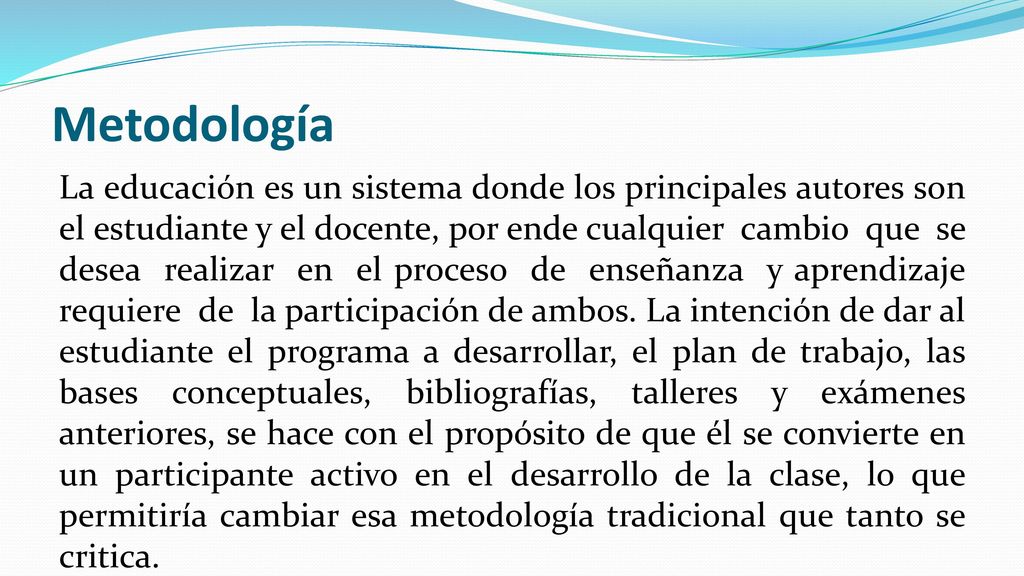 Metodología

La educación es un sistema donde los principales autores son el estudiante y el docente, por ende cualquier cambio que se desea realizar en el proceso de enseñanza y aprendizaje requiere de la participación de ambos. La intención de dar al estudiante el programa a desarrollar, el plan de trabajo, las bases conceptuales, bibliografías, talleres y exámenes anteriores, se hace con el propósito de que él se convierte en un participante activo en el desarrollo de la clase, lo que permitiría cambiar esa metodología tradicional que tanto se critica.